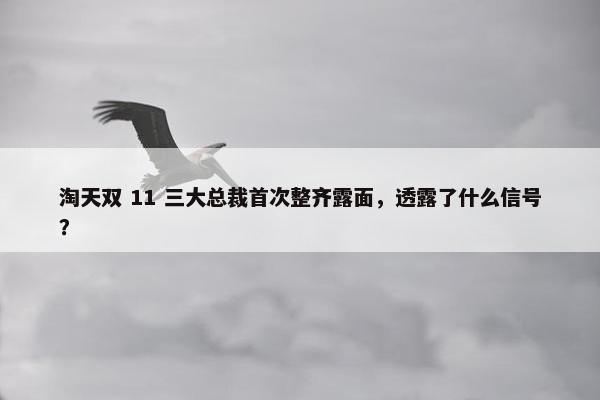 淘天双 11 三大总裁首次整齐露面，透露了什么信号？